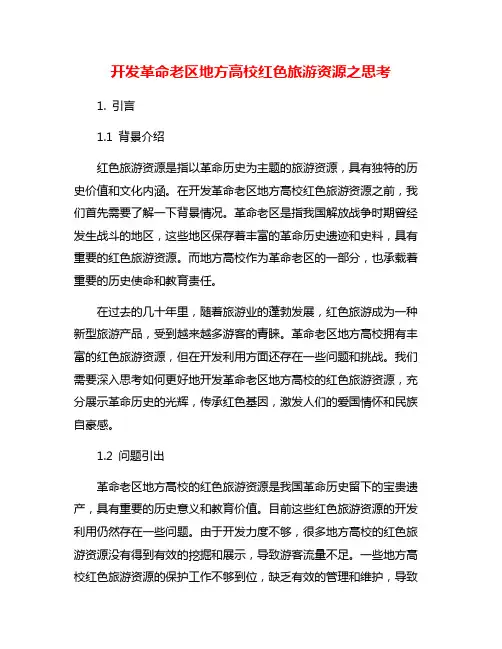 开发革命老区地方高校红色旅游资源之思考

1. 引言

1.1 背景介绍

红色旅游资源是指以革命历史为主题的旅游资源，具有独特的历史价值和文化内涵。在开发革命老区地方高校红色旅游资源之前，我们首先需要了解一下背景情况。革命老区是指我国解放战争时期曾经发生战斗的地区，这些地区保存着丰富的革命历史遗迹和史料，具有重要的红色旅游资源。而地方高校作为革命老区的一部分，也承载着重要的历史使命和教育责任。

在过去的几十年里，随着旅游业的蓬勃发展，红色旅游成为一种新型旅游产品，受到越来越多游客的青睐。革命老区地方高校拥有丰富的红色旅游资源，但在开发利用方面还存在一些问题和挑战。我们需要深入思考如何更好地开发革命老区地方高校的红色旅游资源，充分展示革命历史的光辉，传承红色基因，激发人们的爱国情怀和民族自豪感。

1.2 问题引出

革命老区地方高校的红色旅游资源是我国革命历史留下的宝贵遗产，具有重要的历史意义和教育价值。目前这些红色旅游资源的开发利用仍然存在一些问题。由于开发力度不够，很多地方高校的红色旅游资源没有得到有效的挖掘和展示，导致游客流量不足。一些地方高校红色旅游资源的保护工作不够到位，缺乏有效的管理和维护，导致